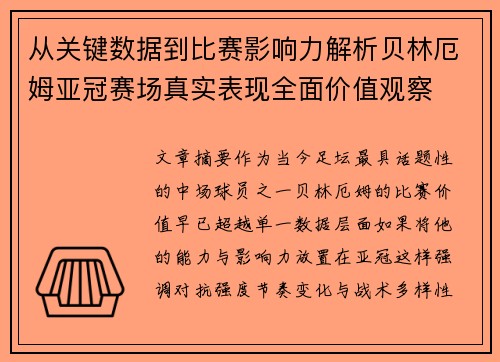 从关键数据到比赛影响力解析贝林厄姆亚冠赛场真实表现全面价值观察

文章摘要作为当今足坛最具话题性的中场球员之一贝林厄姆的比赛价值早已超越单一数据层面如果将他的能力与影响力放置在亚冠这样强调对抗强度节奏变化与战术多样性